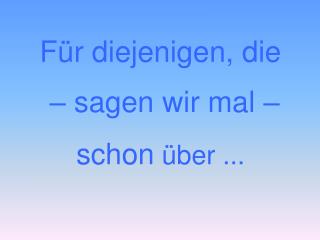 Für diejenigen, die – sagen wir mal – schon über ...